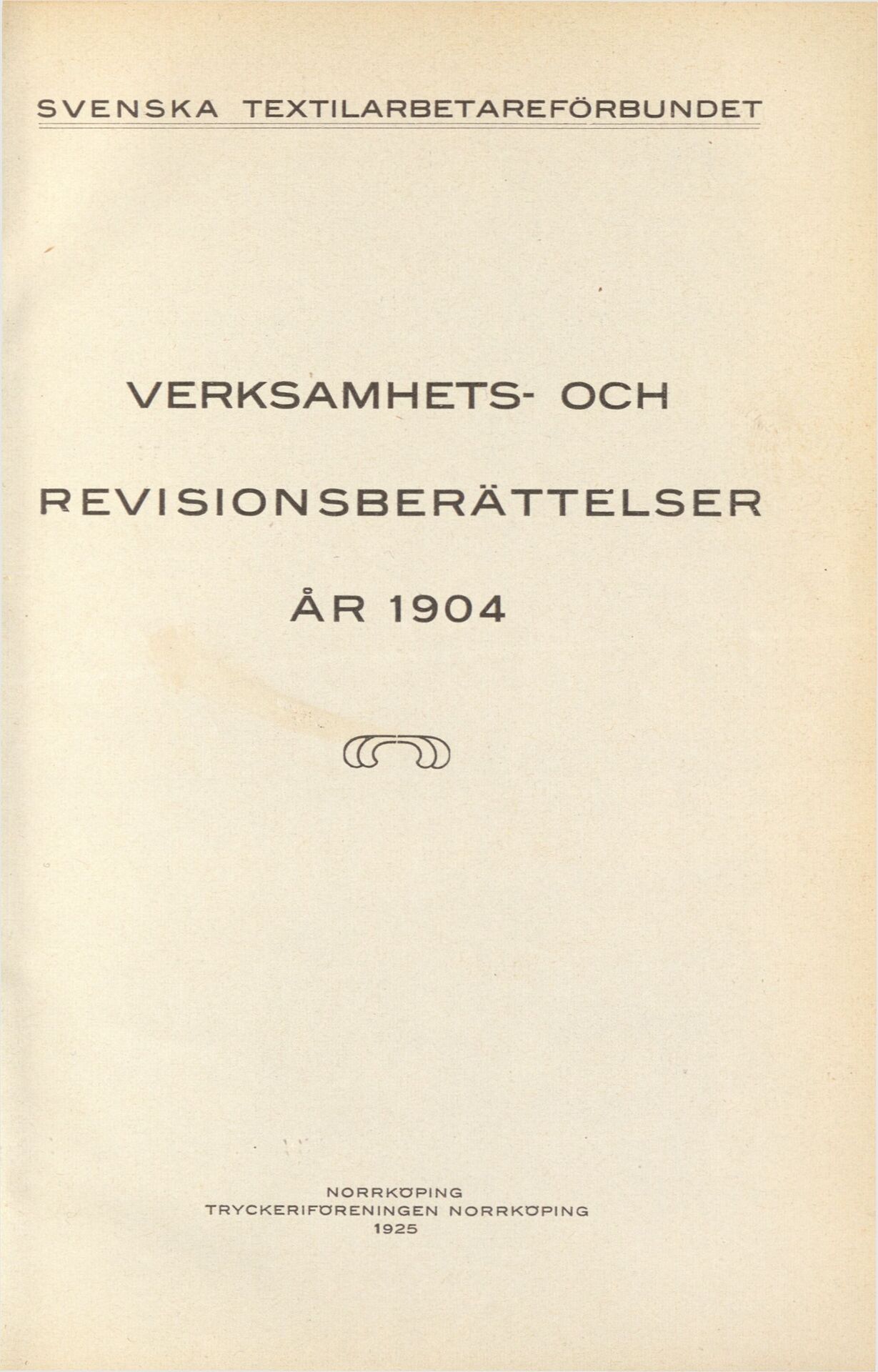 SVENSKA TEXTILARBETAREFÖRBUNDET

VERKSAMHETS- OCH
REVISIONSBERÄTTELSER
ÅR 1904

NORRKÖPING
TRYCKERIFÖRENINGEN NORRKÖPING
1925